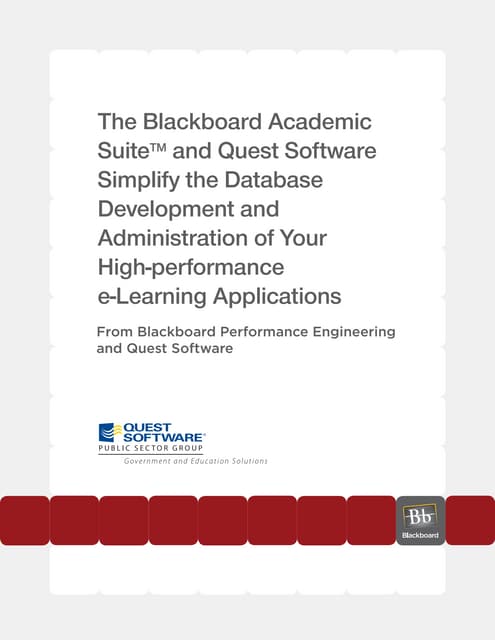 The Blackboard Academic Suite™ and Quest Software Simplify the Database Development and Administration of Your High-performance e-Learning Applications

From Blackboard Performance Engineering and Quest Software

QUEST SOFTWARE®
PUBLIC SECTOR GROUP
Government and Education Solutions

Bb
Blackboard